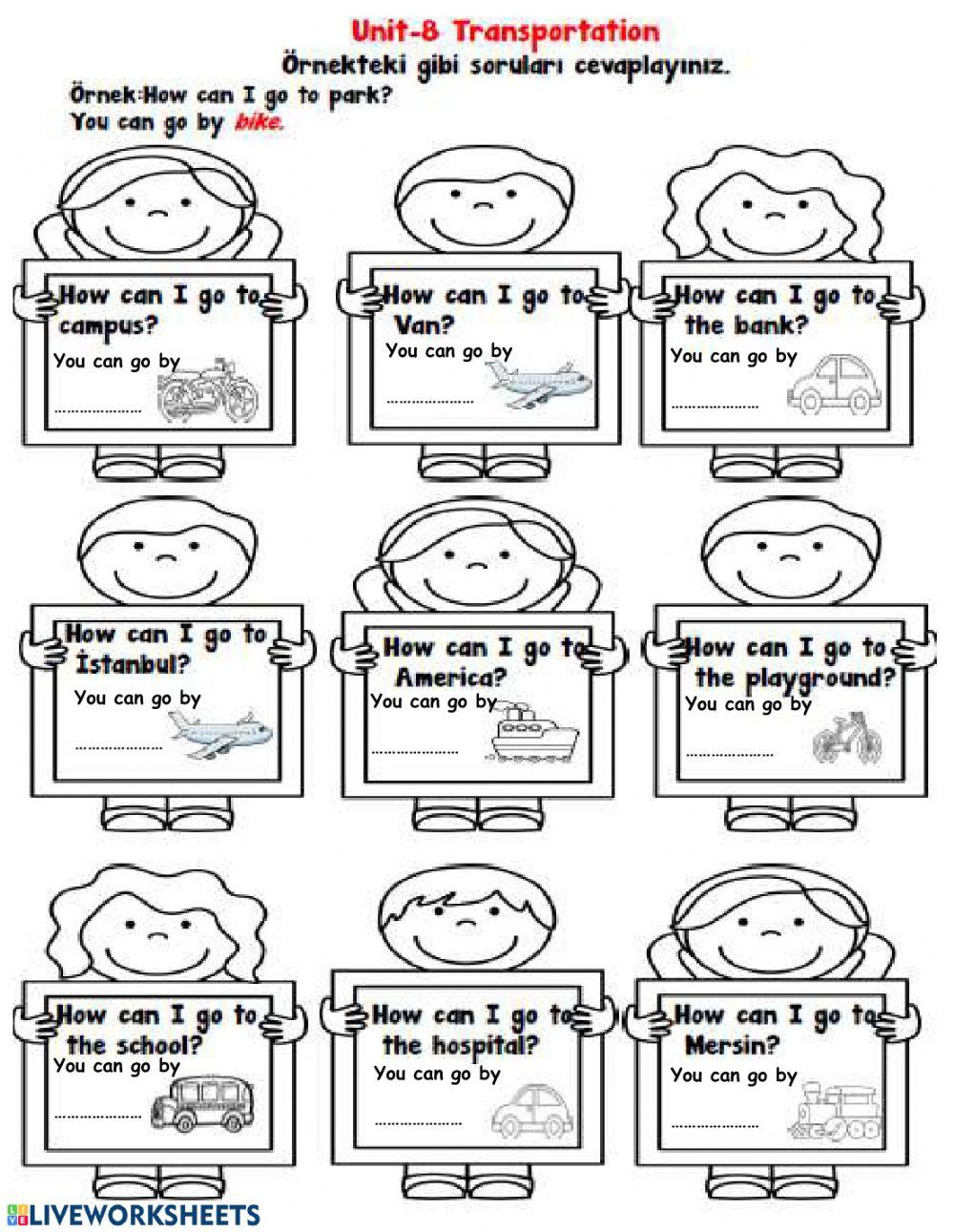 Unit-8 Transportation

Örnekteki gibi soruları cevaplayınız.

Örnek:How can I go to park?
You can go by bike.

How can I go to campus?
You can go by
____

How can I go to Van?
You can go by
____

How can I go to the bank?
You can go by
____

How can I go to İstanbul?
You can go by
____

How can I go to America?
You can go by
____

How can I go to the playground?
You can go by
____

How can I go to the school?
You can go by
____

How can I go to the hospital?
You can go by
____

How can I go to Mersin?
You can go by
____

LIVEWORKSHEETS